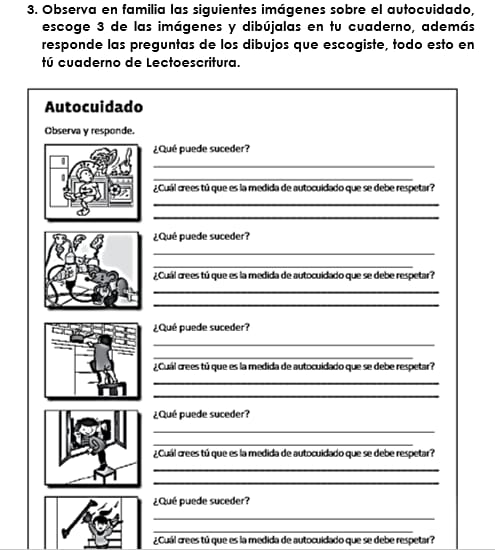 3. Observa en familia las siguientes imágenes sobre el autocuidado, escoge 3 de las imágenes y dibújalas en tu cuaderno, además responde las preguntas de los dibujos que escogiste, todo esto en tú cuaderno de Lectoescritura.

Autocuidado

Observa y responde.

¿Qué puede suceder?

¿Cuál crees tú que es la medida de autocuidado que se debe respetar?

¿Qué puede suceder?

¿Cuál crees tú que es la medida de autocuidado que se debe respetar?

¿Qué puede suceder?

¿Cuál crees tú que es la medida de autocuidado que se debe respetar?

¿Qué puede suceder?

¿Cuál crees tú que es la medida de autocuidado que se debe respetar?

¿Qué puede suceder?

¿Cuál crees tú que es la medida de autocuidado que se debe respetar?